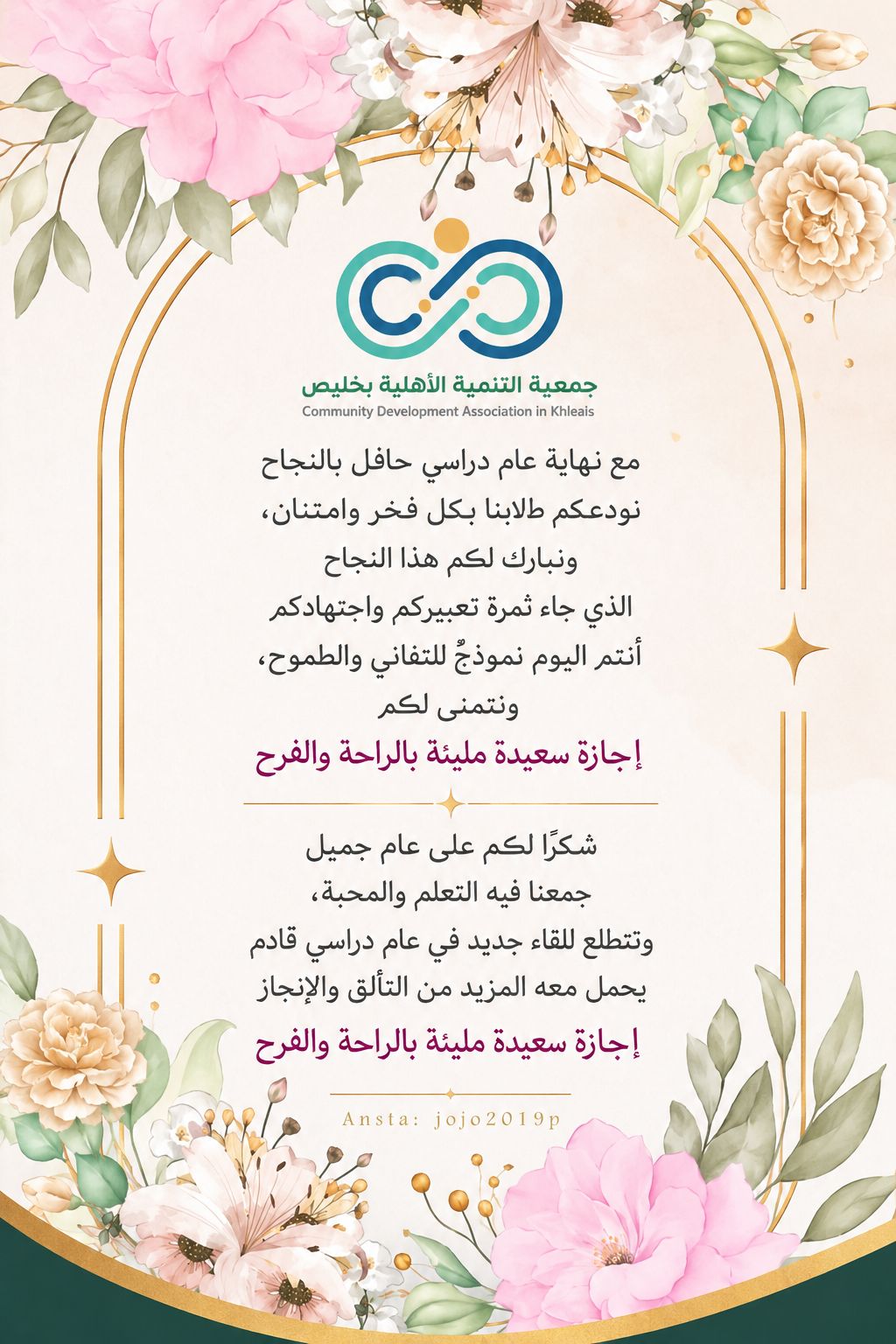 جمعية التنمية الأهلية بخليص
Community Development Association in Khleais

مع نهاية عام دراسي حافل بالنجاح
نودعكم طلابنا بكل فخر وامتنان،
ونبارك لكم هذا النجاح
الذي جاء ثمرة تعبيركم واجتهادكم
أنتم اليوم نموذجٌ للتفاني والطموح،
ونتمنى لكم
إجازة سعيدة مليئة بالراحة والفرح

شكرًا لكم على عام جميل
جمعنا فيه التعلم والمحبة،
وتتطلع للقاء جديد في عام دراسي قادم
يحمل معه المزيد من التألق والإنجاز
إجازة سعيدة مليئة بالراحة والفرح

Ansta: jojo2019p